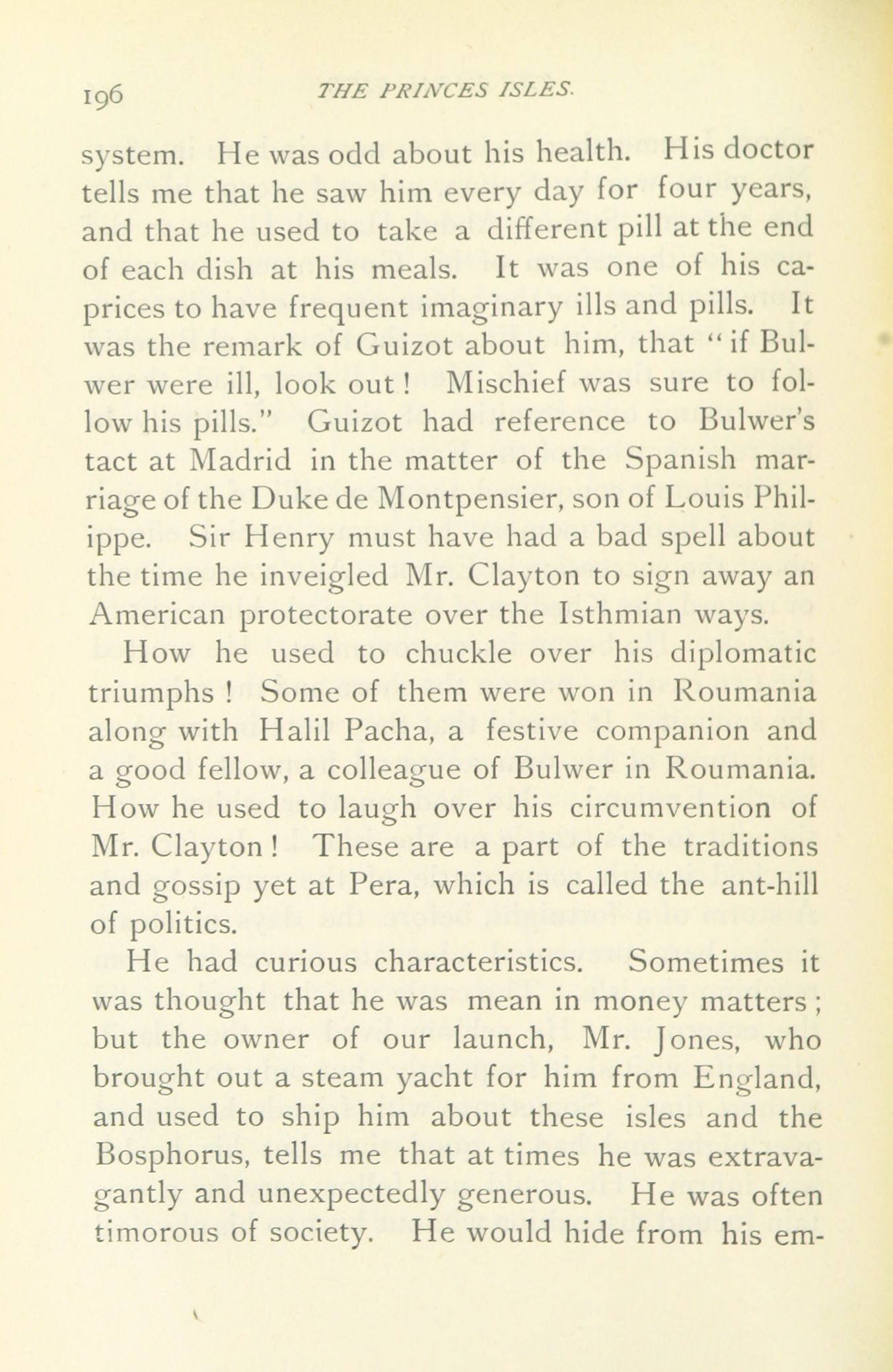 196 THE PRINCES ISLES.

system. He was odd about his health. His doctor tells me that he saw him every day for four years, and that he used to take a different pill at the end of each dish at his meals. It was one of his caprices to have frequent imaginary ills and pills. It was the remark of Guizot about him, that "if Bulwer were ill, look out! Mischief was sure to follow his pills." Guizot had reference to Bulwer's tact at Madrid in the matter of the Spanish marriage of the Duke de Montpensier, son of Louis Philippe. Sir Henry must have had a bad spell about the time he inveigled Mr. Clayton to sign away an American protectorate over the Isthmian ways.

How he used to chuckle over his diplomatic triumphs! Some of them were won in Roumania along with Halil Pacha, a festive companion and a good fellow, a colleague of Bulwer in Roumania. How he used to laugh over his circumvention of Mr. Clayton! These are a part of the traditions and gossip yet at Pera, which is called the ant-hill of politics.

He had curious characteristics. Sometimes it was thought that he was mean in money matters; but the owner of our launch, Mr. Jones, who brought out a steam yacht for him from England, and used to ship him about these isles and the Bosphorus, tells me that at times he was extravagantly and unexpectedly generous. He was often timorous of society. He would hide from his em-